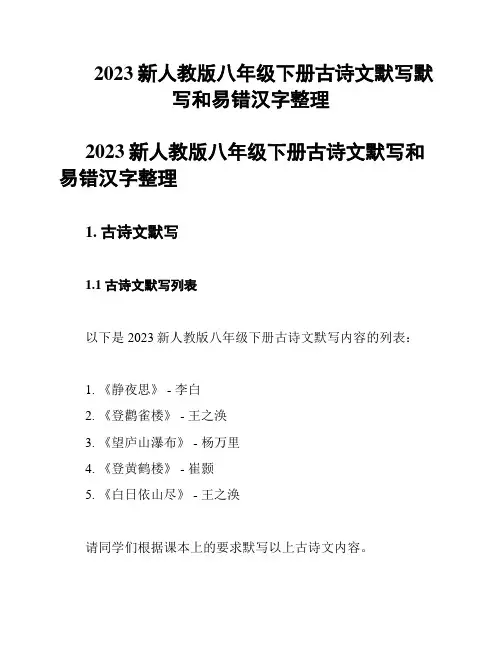 2023 新人教版八年级下册古诗文默写默写和易错汉字整理

2023 新人教版八年级下册古诗文默写和易错汉字整理

1. 古诗文默写

1.1 古诗文默写列表

以下是 2023 新人教版八年级下册古诗文默写内容的列表：

1. 《静夜思》 - 李白
2. 《登鹳雀楼》 - 王之涣
3. 《望庐山瀑布》 - 杨万里
4. 《登黄鹤楼》 - 崔颢
5. 《白日依山尽》 - 王之涣

请同学们根据课本上的要求默写以上古诗文内容。